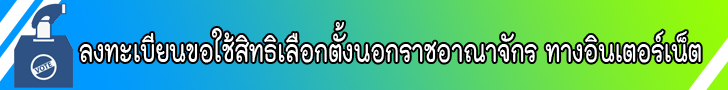 VOTE

ลงทะเบียนขอใช้สิทธิเลือกตั้งนอกราชอาณาจักร ทางอินเตอร์เน็ต